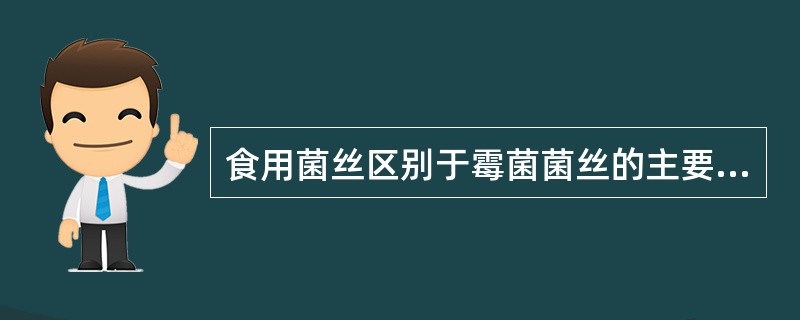 食用菌丝区别于霉菌菌丝的主要...